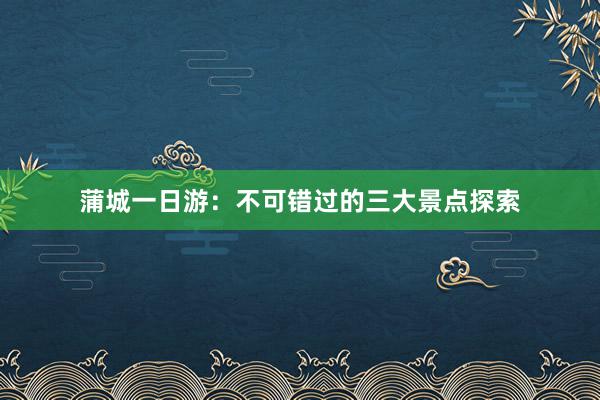 蒲城一日游：不可错过的三大景点探索